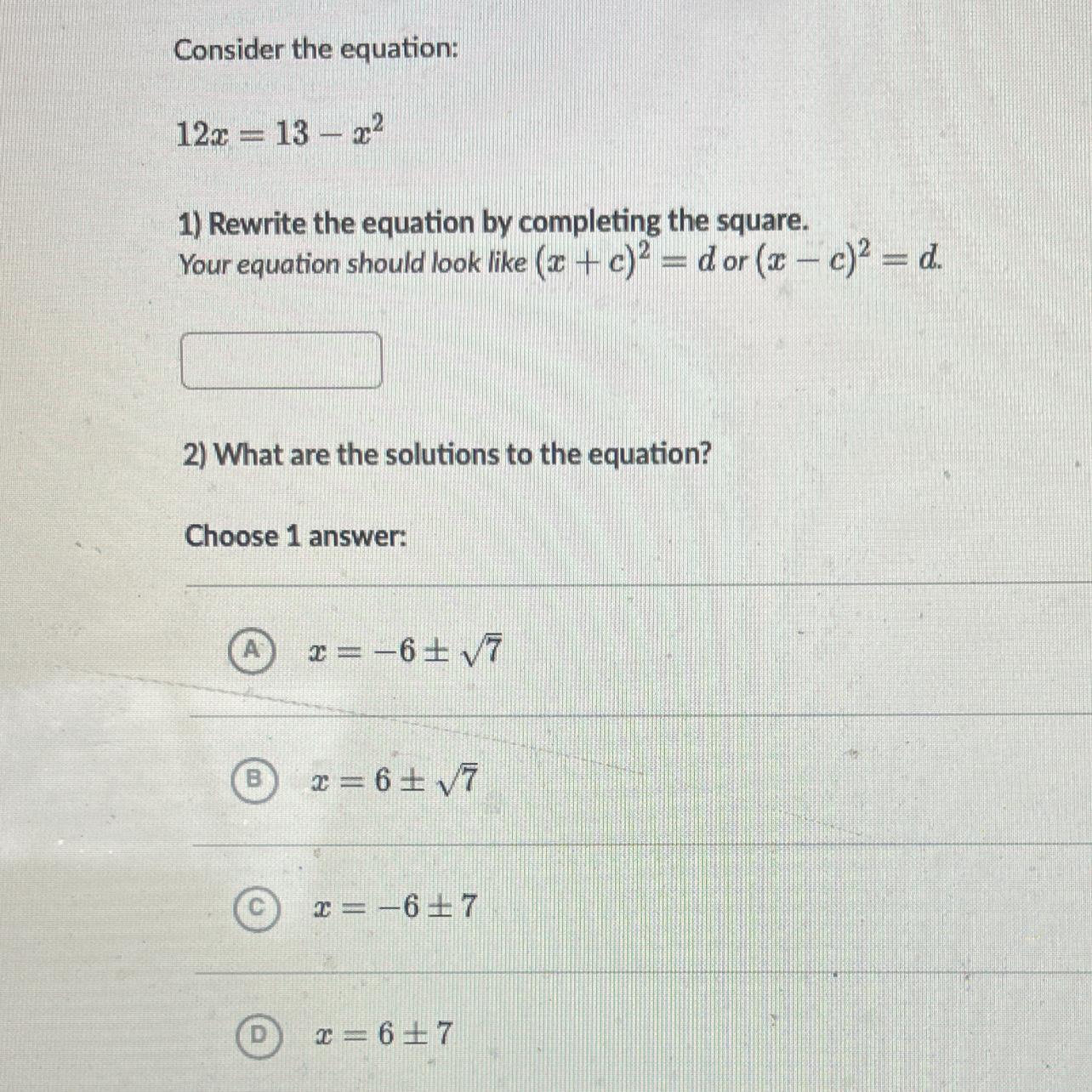 Consider the equation:

$12x = 13 - x^2$

1) Rewrite the equation by completing the square.

Your equation should look like $(x + c)^2 = d$ or $(x - c)^2 = d$.

2) What are the solutions to the equation?

Choose 1 answer:

A $x = -6 \pm \sqrt{7}$

B $x = 6 \pm \sqrt{7}$

C $x = -6 \pm 7$

D $x = 6 \pm 7$